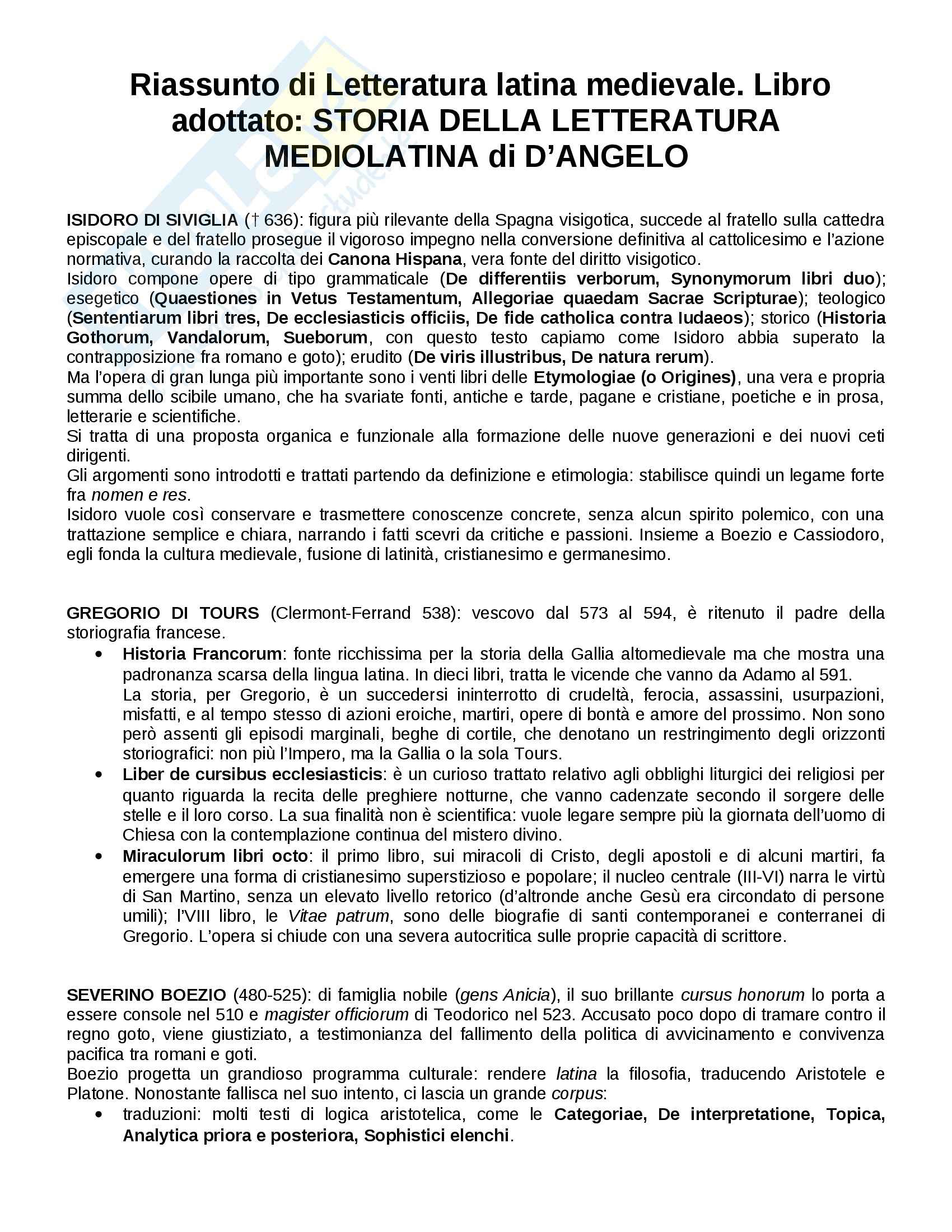 Riassunto di Letteratura latina medievale. Libro adottato: STORIA DELLA LETTERATURA MEDIOLATINA di D'ANGELO

ISIDORO DI SIVIGLIA († 636): figura più rilevante della Spagna visigotica, succede al fratello sulla cattedra episcopale e del fratello prosegue il vigoroso impegno nella conversione definitiva al cattolicesimo e l'azione normativa, curando la raccolta dei Canona Hispana, vera fonte del diritto visigotico.
Isidoro compone opere di tipo grammaticale (De differentiis verborum, Synonymorum libri duo); esegetico (Quaestiones in Vetus Testamentum, Allegoriae quaedam Sacrae Scripturae); teologico (Sententiarum libri tres, De ecclesiasticis officiis, De fide catholica contra Iudaeos); storico (Historia Gothorum, Vandalorum, Sueborum, con questo testo capiamo come Isidoro abbia superato la contrapposizione fra romano e goto); erudito (De viris illustribus, De natura rerum).
Ma l'opera di gran lunga più importante sono i venti libri delle Etymologiae (o Origines), una vera e propria summa dello scibile umano, che ha svariate fonti, antiche e tarde, pagane e cristiane, poetiche e in prosa, letterarie e scientifiche.
Si tratta di una proposta organica e funzionale alla formazione delle nuove generazioni e dei nuovi ceti dirigenti.
Gli argomenti sono introdotti e trattati partendo da definizione e etimologia: stabilisce quindi un legame forte fra nomen e res.
Isidoro vuole così conservare e trasmettere conoscenze concrete, senza alcun spirito polemico, con una trattazione semplice e chiara, narrando i fatti scevri da critiche e passioni. Insieme a Boezio e Cassiodoro, egli fonda la cultura medievale, fusione di latinità, cristianesimo e germanesimo.

GREGORIO DI TOURS (Clermont-Ferrand 538): vescovo dal 573 al 594, è ritenuto il padre della storiografia francese.
• Historia Francorum: fonte ricchissima per la storia della Gallia altomedievale ma che mostra una padronanza scarsa della lingua latina. In dieci libri, tratta le vicende che vanno da Adamo al 591.
La storia, per Gregorio, è un succedersi ininterrotto di crudeltà, ferocia, assassini, usurpazioni, misfatti, e al tempo stesso di azioni eroiche, martiri, opere di bontà e amore del prossimo. Non sono però assenti gli episodi marginali, beghe di cortile, che denotano un restringimento degli orizzonti storiografici: non più l'Impero, ma la Gallia o la sola Tours.
• Liber de cursibus ecclesiasticis: è un curioso trattato relativo agli obblighi liturgici dei religiosi per quanto riguarda la recita delle preghiere notturne, che vanno cadenzate secondo il sorgere delle stelle e il loro corso. La sua finalità non è scientifica: vuole legare sempre più la giornata dell'uomo di Chiesa con la contemplazione continua del mistero divino.
• Miraculorum libri octo: il primo libro, sui miracoli di Cristo, degli apostoli e di alcuni martiri, fa emergere una forma di cristianesimo superstizioso e popolare; il nucleo centrale (III-VI) narra le virtù di San Martino, senza un elevato livello retorico (d'altronde anche Gesù era circondato di persone umili); l'VIII libro, le Vitae patrum, sono delle biografie di santi contemporanei e conterranei di Gregorio. L'opera si chiude con una severa autocritica sulle proprie capacità di scrittore.

SEVERINO BOEZIO (480-525): di famiglia nobile (gens Anicia), il suo brillante cursus honorum lo porta a essere console nel 510 e magister officiorum di Teodorico nel 523. Accusato poco dopo di tramare contro il regno goto, viene giustiziato, a testimonianza del fallimento della politica di avvicinamento e convivenza pacifica tra romani e goti.
Boezio progetta un grandioso programma culturale: rendere latina la filosofia, traducendo Aristotele e Platone. Nonostante fallisca nel suo intento, ci lascia un grande corpus:
• traduzioni: molti testi di logica aristotelica, come le Categoriae, De interpretatione, Topica, Analytica priora e posteriora, Sophistici elenchi.